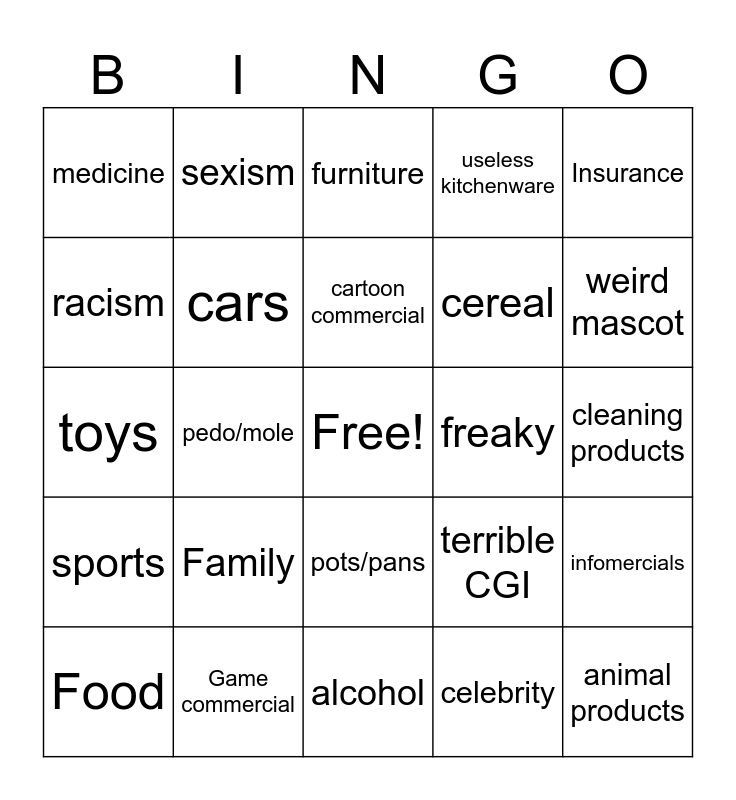 | B | I | N | G | O |
|---|---|---|---|---|
| medicine | sexism | furniture | useless kitchenware | Insurance |
| racism | cars | cartoon commercial | cereal | weird mascot |
| toys | pedo/mole | Free! | freaky | cleaning products |
| sports | Family | pots/pans | terrible CGI | infomercials |
| Food | Game commercial | alcohol | celebrity | animal products |